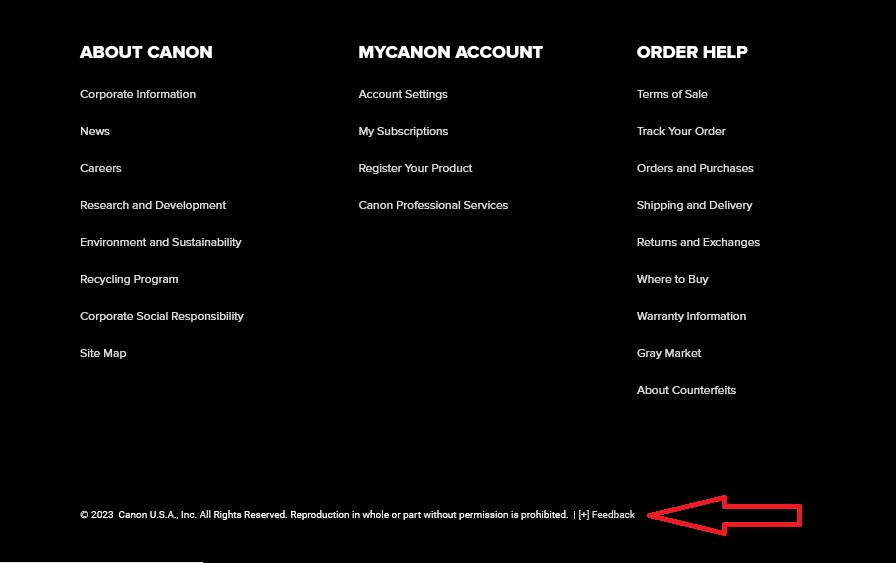 ABOUT CANON

Corporate Information

News

Careers

Research and Development

Environment and Sustainability

Recycling Program

Corporate Social Responsibility

Site Map

MYCANON ACCOUNT

Account Settings

My Subscriptions

Register Your Product

Canon Professional Services

ORDER HELP

Terms of Sale

Track Your Order

Orders and Purchases

Shipping and Delivery

Returns and Exchanges

Where to Buy

Warranty Information

Gray Market

About Counterfeits

© 2023 Canon U.S.A., Inc. All Rights Reserved. Reproduction in whole or part without permission is prohibited. | [+] Feedback